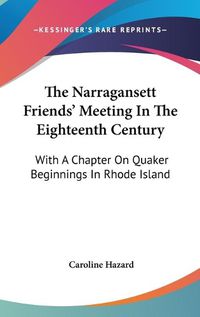 —KESSINGER'S RARE REPRINTS—

The Narragansett Friends' Meeting In The Eighteenth Century

With A Chapter On Quaker Beginnings In Rhode Island

Caroline Hazard